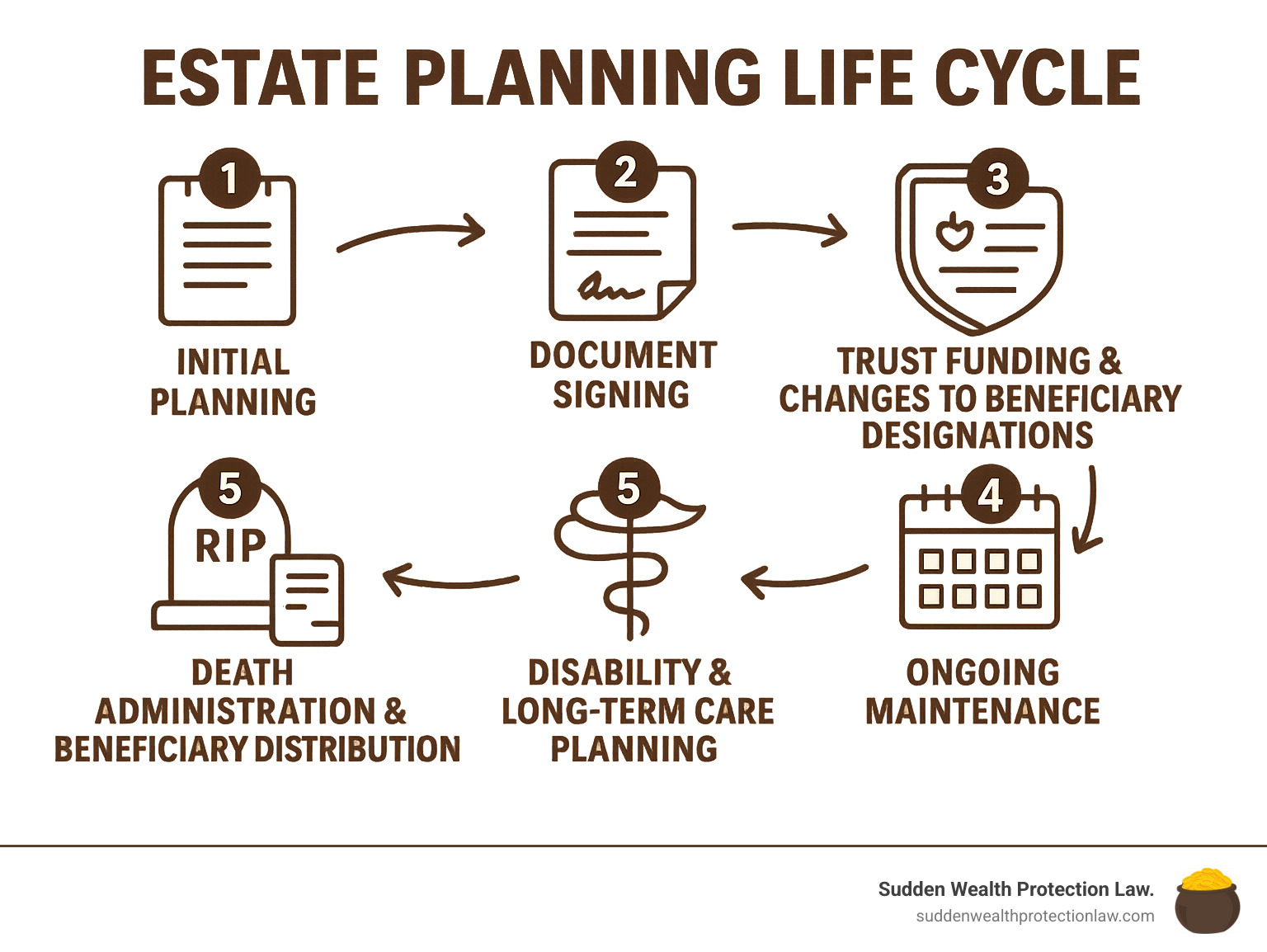 ESTATE PLANNING LIFE CYCLE

1
INITIAL PLANNING

2
DOCUMENT SIGNING

3
TRUST FUNDING & CHANGES TO BENEFICIARY DESIGNATIONS

4
ONGOING MAINTENANCE

5
DISABILITY & LONG-TERM CARE PLANNING

5
RIP
DEATH ADMINISTRATION & BENEFICIARY DISTRIBUTION

Sudden Wealth Protection Law.
suddenwealthprotectionlaw.com